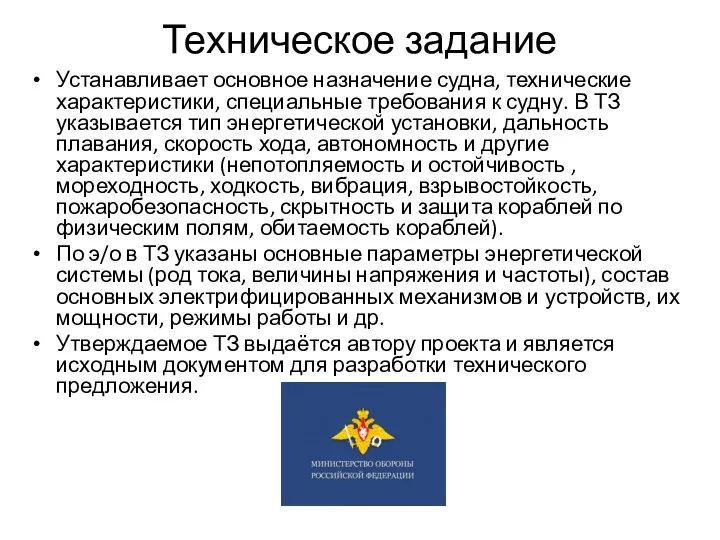 Техническое задание

• Устанавливает основное назначение судна, технические характеристики, специальные требования к судну. В ТЗ указывается тип энергетической установки, дальность плавания, скорость хода, автономность и другие характеристики (непотопляемость и остойчивость , мореходность, ходкость, вибрация, взрывостойкость, пожаробезопасность, скрытность и защита кораблей по физическим полям, обитаемость кораблей).

• По э/о в ТЗ указаны основные параметры энергетической системы (род тока, величины напряжения и частоты), состав основных электрифицированных механизмов и устройств, их мощности, режимы работы и др.

• Утверждаемое ТЗ выдаётся автору проекта и является исходным документом для разработки технического предложения.

МИНИСТЕРСТВО ОБОРОНЫ РОССИЙСКОЙ ФЕДЕРАЦИИ